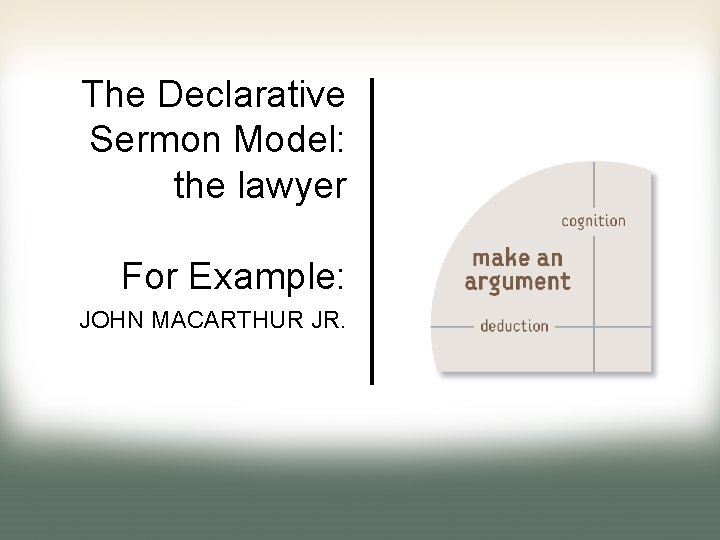 The Declarative Sermon Model: the lawyer

For Example:
JOHN MACARTHUR JR.

cognition

make an argument

deduction